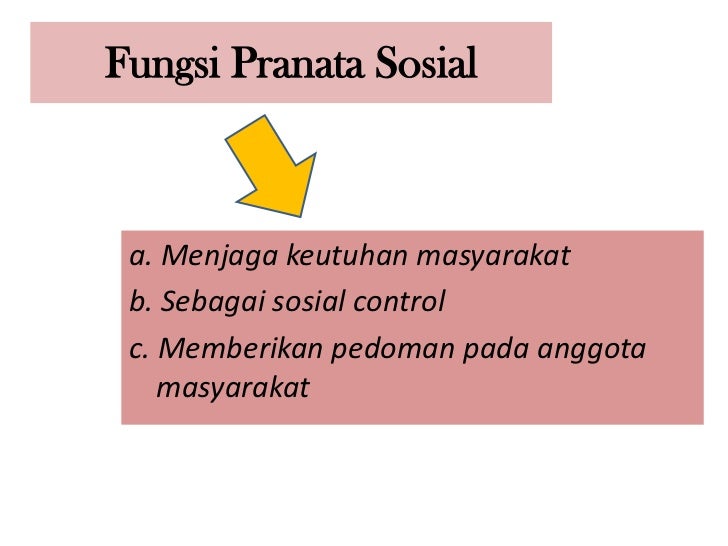 Fungsi Pranata Sosial

a. Menjaga keutuhan masyarakat
b. Sebagai sosial control
c. Memberikan pedoman pada anggota masyarakat